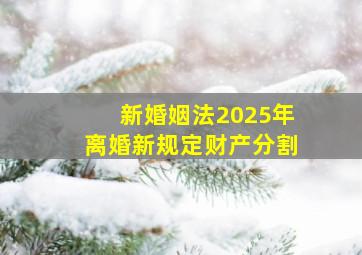 新婚姻法2025年
离婚新规定财产分割